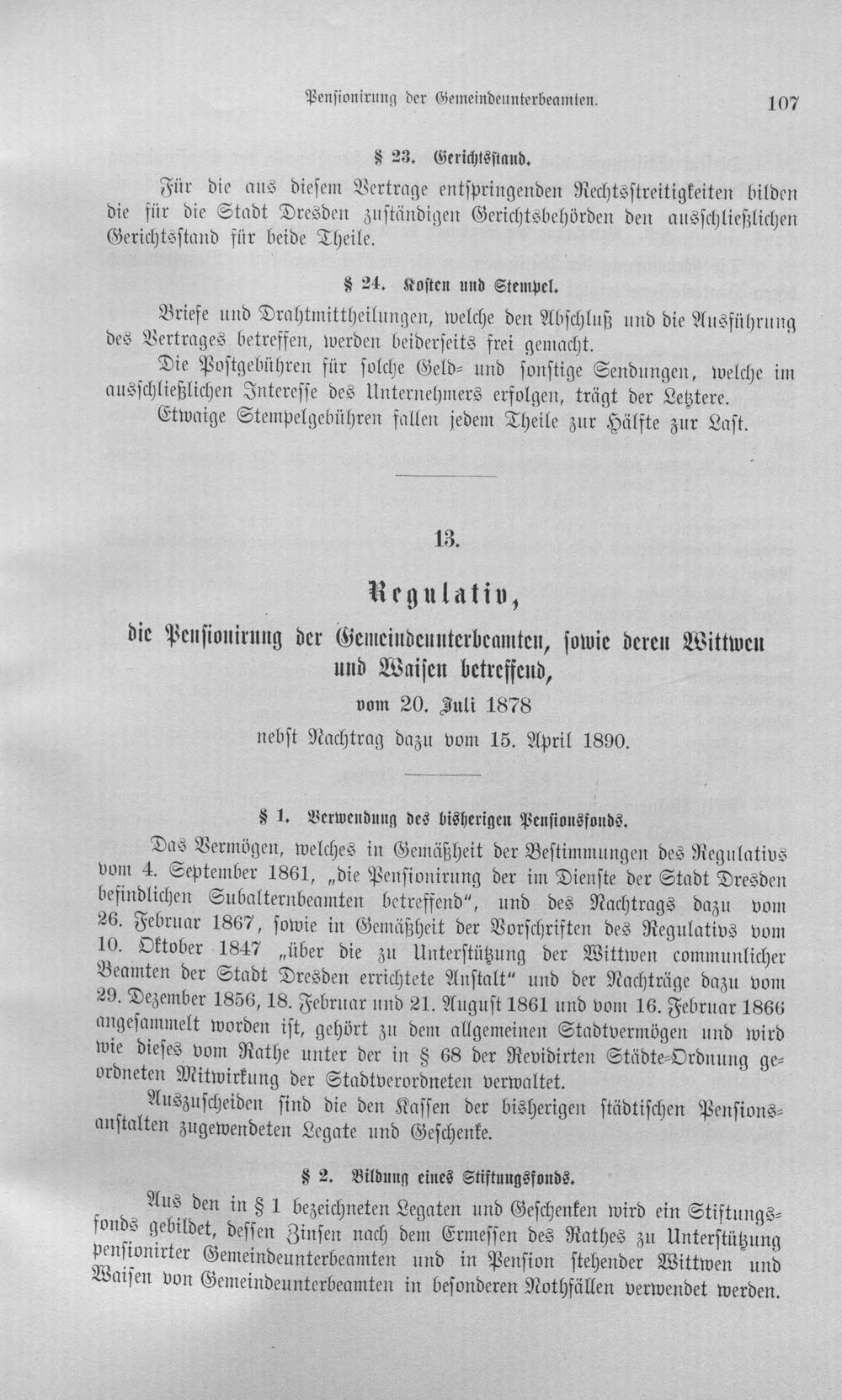 Pensionirung der Gemeindeunterbeamten. 107

§ 23. Gerichtsstand.

Für die aus diesem Vertrage entspringenden Rechtsstreitigkeiten bilden die für die Stadt Dresden zuständigen Gerichtsbehörden den ausschließlichen Gerichtsstand für beide Theile.

§ 24. Kosten und Stempel.

Briefe und Drahtmittheilungen, welche den Abschluß und die Ausführung des Vertrages betreffen, werden beiderseits frei gemacht.

Die Postgebühren für solche Geld- und sonstige Sendungen, welche im ausschließlichen Interesse des Unternehmers erfolgen, trägt der Letztere.

Etwaige Stempelgebühren fallen jedem Theile zur Hälfte zur Last.

13.

Regulativ,

die Pensionirung der Gemeindeunterbeamten, sowie deren Wittwen und Waisen betreffend,

vom 20. Juli 1878

nebst Nachtrag dazu vom 15. April 1890.

§ 1. Verwendung des bisherigen Pensionsfonds.

Das Vermögen, welches in Gemäßheit der Bestimmungen des Regulativs vom 4. September 1861, „die Pensionirung der im Dienste der Stadt Dresden befindlichen Subalternbeamten betreffend", und des Nachtrags dazu vom 26. Februar 1867, sowie in Gemäßheit der Vorschriften des Regulativs vom 10. Oktober 1847 „über die zu Unterstützung der Wittwen communlicher Beamten der Stadt Dresden errichtete Anstalt" und der Nachträge dazu vom 29. Dezember 1856, 18. Februar und 21. August 1861 und vom 16. Februar 1866 angesammelt worden ist, gehört zu dem allgemeinen Stadtvermögen und wird wie dieses vom Rathe unter der in § 68 der Revidirten Städte-Ordnung geordneten Mitwirkung der Stadtverordneten verwaltet.

Auszuscheiden sind die den Kassen der bisherigen städtischen Pensionsanstalten zugewendeten Legate und Geschenke.

§ 2. Bildung eines Stiftungsfonds.

Aus den in § 1 bezeichneten Legaten und Geschenken wird ein Stiftungsfonds gebildet, dessen Zinsen nach dem Ermessen des Rathes zu Unterstützung pensionirter Gemeindeunterbeamten und in Pension stehender Wittwen und Waisen von Gemeindeunterbeamten in besonderen Nothfällen verwendet werden.